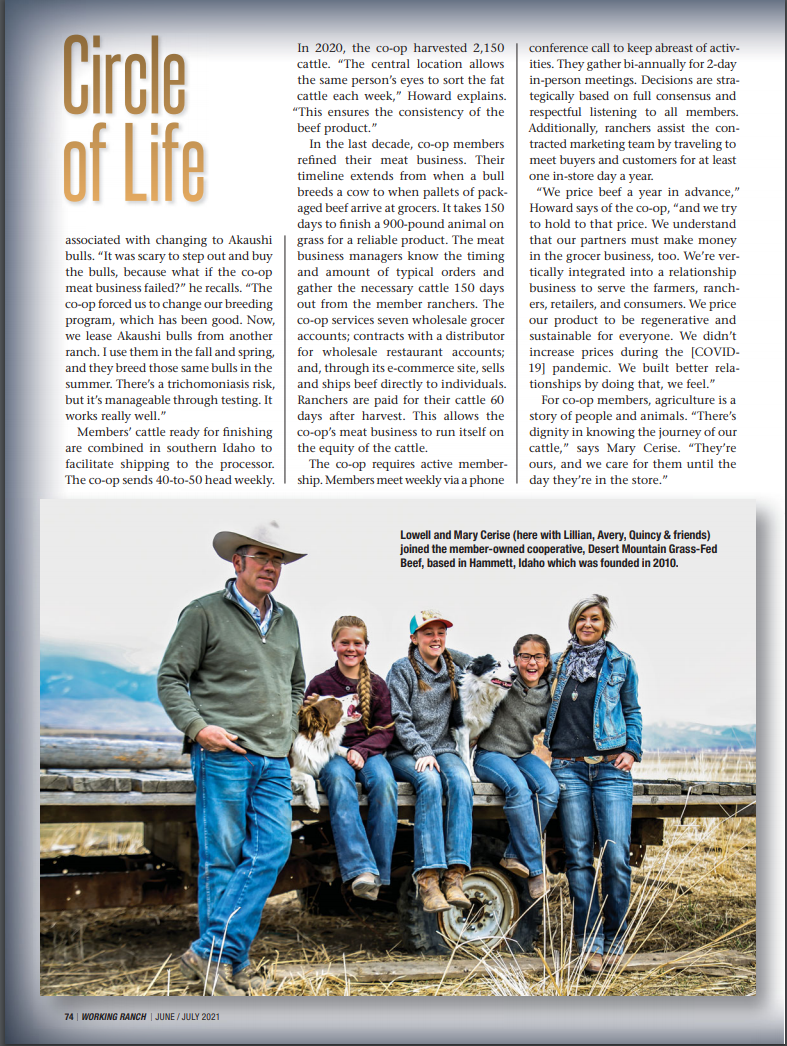 Circle of Life

associated with changing to Akaushi bulls. "It was scary to step out and buy the bulls, because what if the co-op meat business failed?" he recalls. "The co-op forced us to change our breeding program, which has been good. Now, we lease Akaushi bulls from another ranch. I use them in the fall and spring, and they breed those same bulls in the summer. There's a trichomoniasis risk, but it's manageable through testing. It works really well."

Members' cattle ready for finishing are combined in southern Idaho to facilitate shipping to the processor. The co-op sends 40-to-50 head weekly.

In 2020, the co-op harvested 2,150 cattle. "The central location allows the same person's eyes to sort the fat cattle each week," Howard explains. "This ensures the consistency of the beef product."

In the last decade, co-op members refined their meat business. Their timeline extends from when a bull breeds a cow to when pallets of packaged beef arrive at grocers. It takes 150 days to finish a 900-pound animal on grass for a reliable product. The meat business managers know the timing and amount of typical orders and gather the necessary cattle 150 days out from the member ranchers. The co-op services seven wholesale grocer accounts; contracts with a distributor for wholesale restaurant accounts; and, through its e-commerce site, sells and ships beef directly to individuals. Ranchers are paid for their cattle 60 days after harvest. This allows the co-op's meat business to run itself on the equity of the cattle.

The co-op requires active membership. Members meet weekly via a phone conference call to keep abreast of activities. They gather bi-annually for 2-day in-person meetings. Decisions are strategically based on full consensus and respectful listening to all members. Additionally, ranchers assist the contracted marketing team by traveling to meet buyers and customers for at least one in-store day a year.

"We price beef a year in advance," Howard says of the co-op, "and we try to hold to that price. We understand that our partners must make money in the grocer business, too. We're vertically integrated into a relationship business to serve the farmers, ranchers, retailers, and consumers. We price our product to be regenerative and sustainable for everyone. We didn't increase prices during the [COVID-19] pandemic. We built better relationships by doing that, we feel."

For co-op members, agriculture is a story of people and animals. "There's dignity in knowing the journey of our cattle," says Mary Cerise. "They're ours, and we care for them until the day they're in the store."

Lowell and Mary Cerise (here with Lillian, Avery, Quincy & friends) joined the member-owned cooperative, Desert Mountain Grass-Fed Beef, based in Hammett, Idaho which was founded in 2010.

74 | WORKING RANCH | JUNE / JULY 2021